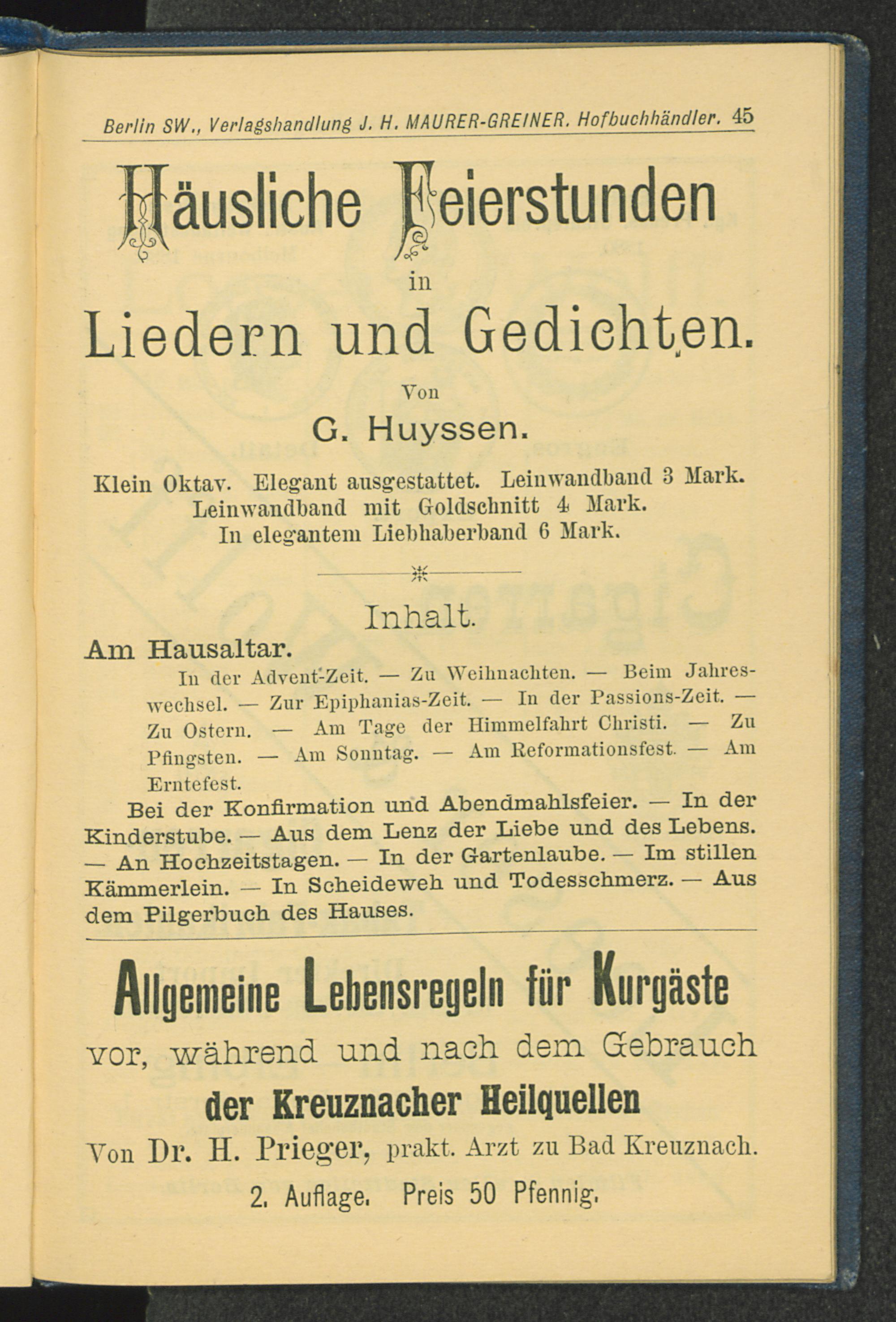 Berlin SW., Verlagshandlung J. H. MAURER-GREINER. Hofbuchhändler. 45

Häusliche Feierstunden
in
Liedern und Gedichten.

Von
G. Huyssen.

Klein Oktav. Elegant ausgestattet. Leinwandband 3 Mark. Leinwandband mit Goldschnitt 4 Mark. In elegantem Liebhaberband 6 Mark.

Inhalt.

Am Hausaltar.
In der Advent-Zeit. — Zu Weihnachten. — Beim Jahreswechsel. — Zur Epiphanias-Zeit. — In der Passions-Zeit. — Zu Ostern. — Am Tage der Himmelfahrt Christi. — Zu Pfingsten. — Am Sonntag. — Am Reformationsfest. — Am Erntefest.

Bei der Konfirmation und Abendmahlsfeier. — In der Kinderstube. — Aus dem Lenz der Liebe und des Lebens. — An Hochzeitstagen. — In der Gartenlaube. — Im stillen Kämmerlein. — In Scheideweh und Todesschmerz. — Aus dem Pilgerbuch des Hauses.

Allgemeine Lebensregeln für Kurgäste
vor, während und nach dem Gebrauch
der Kreuznacher Heilquellen
Von Dr. H. Prieger, prakt. Arzt zu Bad Kreuznach.
2. Auflage. Preis 50 Pfennig.